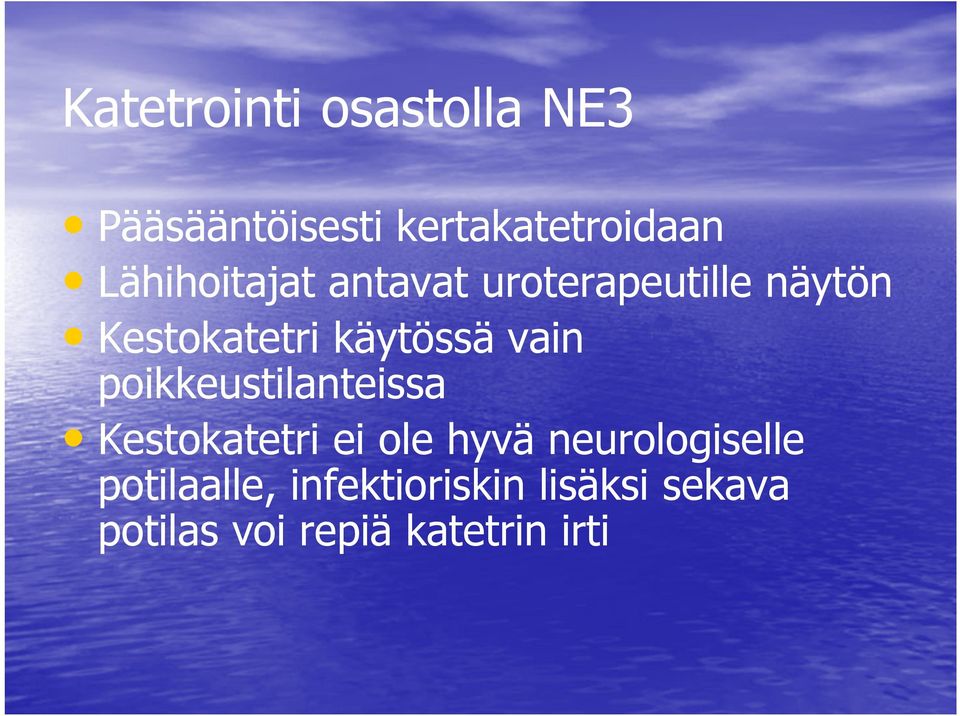 Katetrointi osastolla NE3

• Pääsääntöisesti kertakatetroidaan
• Lähihoitajat antavat uroterapeutille näytön
• Kestokatetri käytössä vain poikkeustilanteissa
• Kestokatetri ei ole hyvä neurologiselle potilaalle, infektioriskin lisäksi sekava potilas voi repiä katetrin irti